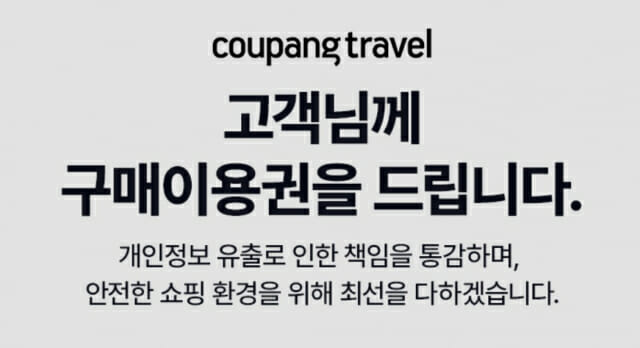 coupang travel

고객님께
구매이용권을 드립니다.

개인정보 유출로 인한 책임을 통감하며,
안전한 쇼핑 환경을 위해 최선을 다하겠습니다.